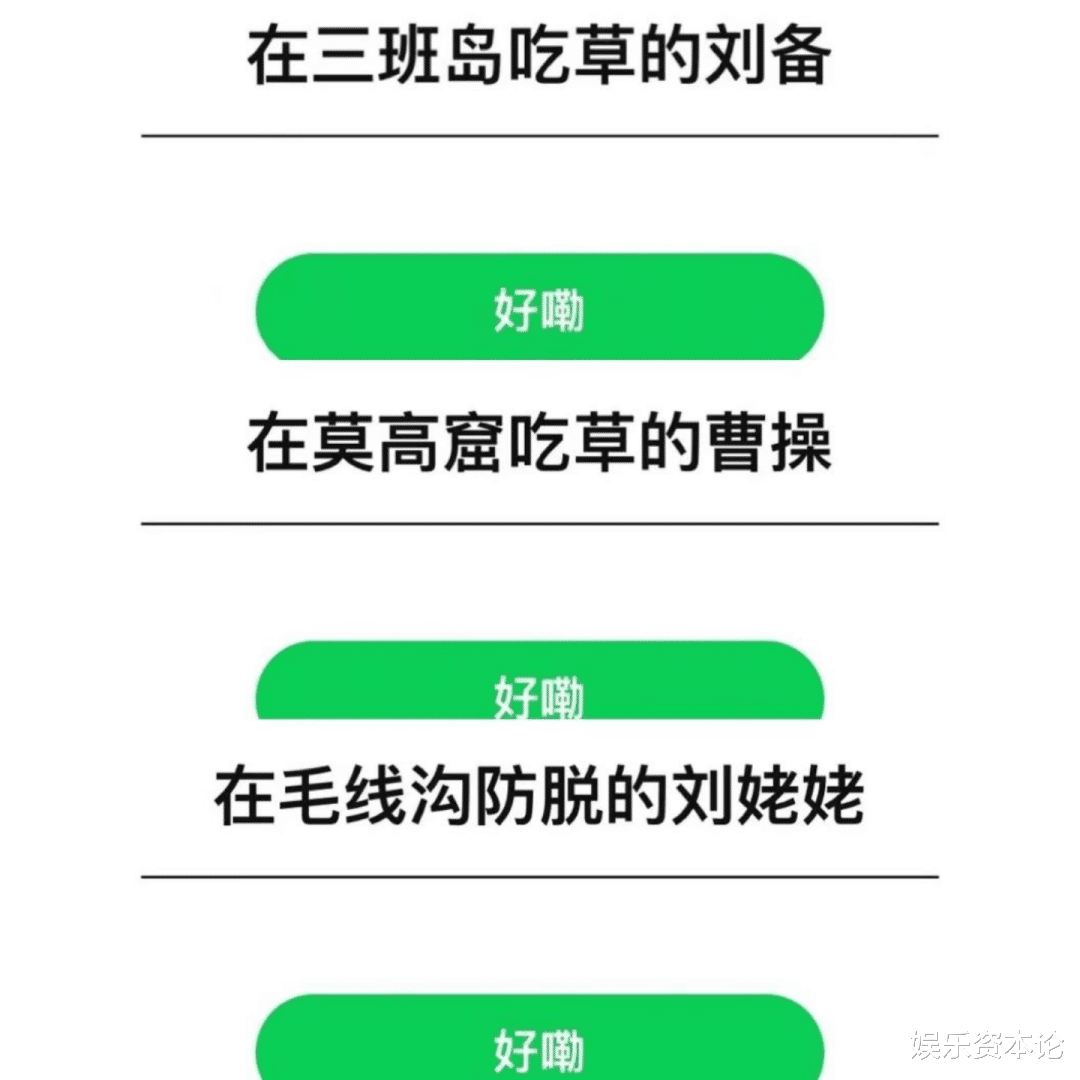 在三班岛吃草的刘备

好嘞

在莫高窟吃草的曹操

好嘞

在毛线沟防脱的刘姥姥

好嘞

娱乐资本论